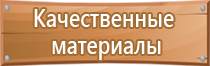 Качественные материалы